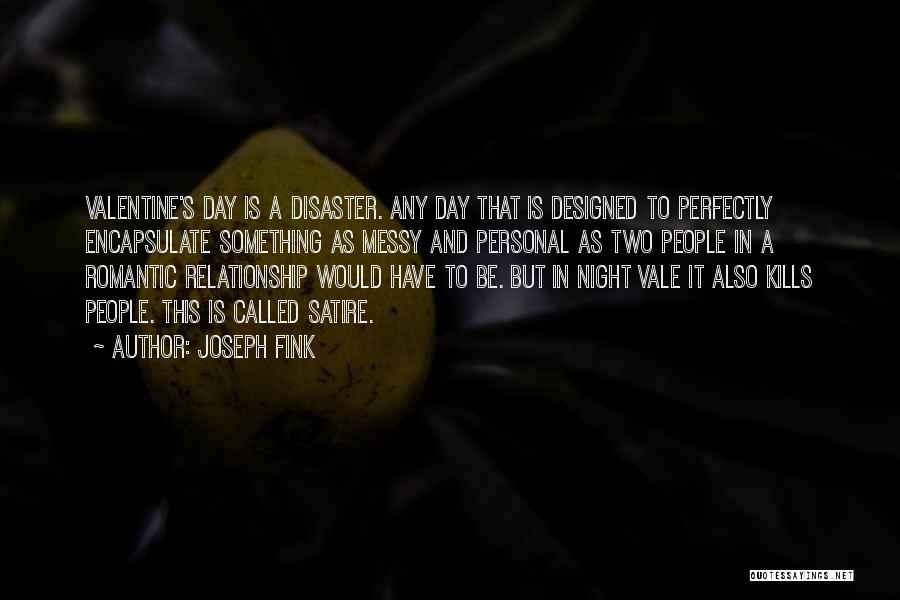 VALENTINE'S DAY IS A DISASTER. ANY DAY THAT IS DESIGNED TO PERFECTLY ENCAPSULATE SOMETHING AS MESSY AND PERSONAL AS TWO PEOPLE IN A ROMANTIC RELATIONSHIP WOULD HAVE TO BE. BUT IN NIGHT VALE IT ALSO KILLS PEOPLE. THIS IS CALLED SATIRE.

~ AUTHOR: JOSEPH FINK

QUOTESSAYINGS.NET